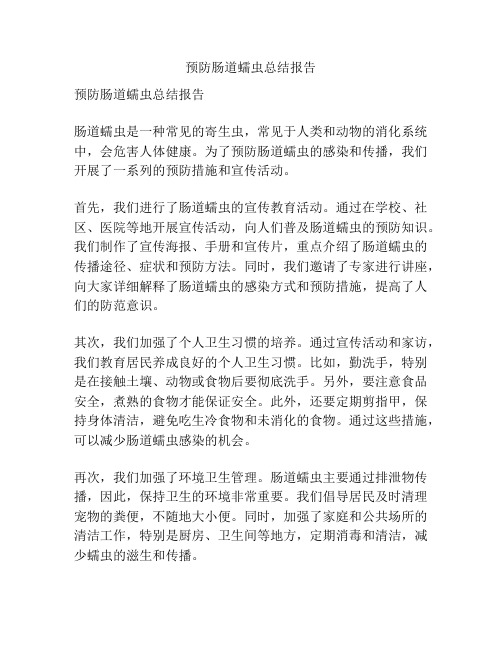 预防肠道蠕虫总结报告

预防肠道蠕虫总结报告

肠道蠕虫是一种常见的寄生虫，常见于人类和动物的消化系统中，会危害人体健康。为了预防肠道蠕虫的感染和传播，我们开展了一系列的预防措施和宣传活动。

首先，我们进行了肠道蠕虫的宣传教育活动。通过在学校、社区、医院等地开展宣传活动，向人们普及肠道蠕虫的预防知识。我们制作了宣传海报、手册和宣传片，重点介绍了肠道蠕虫的传播途径、症状和预防方法。同时，我们邀请了专家进行讲座，向大家详细解释了肠道蠕虫的感染方式和预防措施，提高了人们的防范意识。

其次，我们加强了个人卫生习惯的培养。通过宣传活动和家访，我们教育居民养成良好的个人卫生习惯。比如，勤洗手，特别是在接触土壤、动物或食物后要彻底洗手。另外，要注意食品安全，煮熟的食物才能保证安全。此外，还要定期剪指甲，保持身体清洁，避免吃生冷食物和未消化的食物。通过这些措施，可以减少肠道蠕虫感染的机会。

再次，我们加强了环境卫生管理。肠道蠕虫主要通过排泄物传播，因此，保持卫生的环境非常重要。我们倡导居民及时清理宠物的粪便，不随地大小便。同时，加强了家庭和公共场所的清洁工作，特别是厨房、卫生间等地方，定期消毒和清洁，减少蠕虫的滋生和传播。